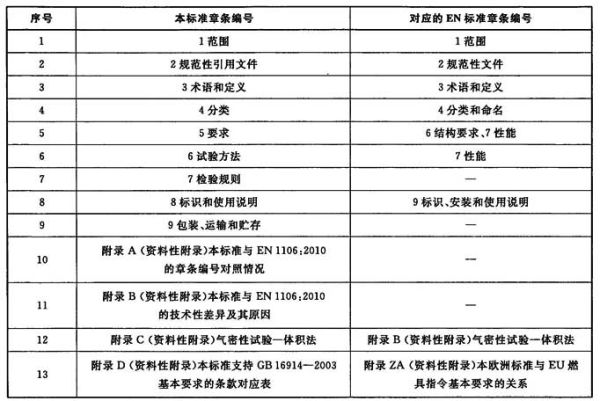 | 序号 | 本标准章条编号 | 对应的 EN 标准章条编号 |
|---|---|---|
| 1 | 1 范围 | 1 范围 |
| 2 | 2 规范性引用文件 | 2 规范性文件 |
| 3 | 3 术语和定义 | 3 术语和定义 |
| 4 | 4 分类 | 4 分类和命名 |
| 5 | 5 要求 | 6 结构要求、7 性能 |
| 6 | 6 试验方法 | 7 性能 |
| 7 | 7 检验规则 | — |
| 8 | 8 标识和使用说明 | 9 标识、安装和使用说明 |
| 9 | 9 包装、运输和贮存 | — |
| 10 | 附录 A（资料性附录）本标准与 EN 1106:2010 的章条编号对照情况 | — |
| 11 | 附录 B（资料性附录）本标准与 EN 1106:2010 的技术性差异及其原因 | — |
| 12 | 附录 C（资料性附录）气密性试验—体积法 | 附录 B（资料性附录）气密性试验—体积法 |
| 13 | 附录 D（资料性附录）本标准支持 GB 16914—2003 基本要求的条款对应表 | 附录 ZA（资料性附录）本欧洲标准与 EU 燃具指令基本要求的关系 |